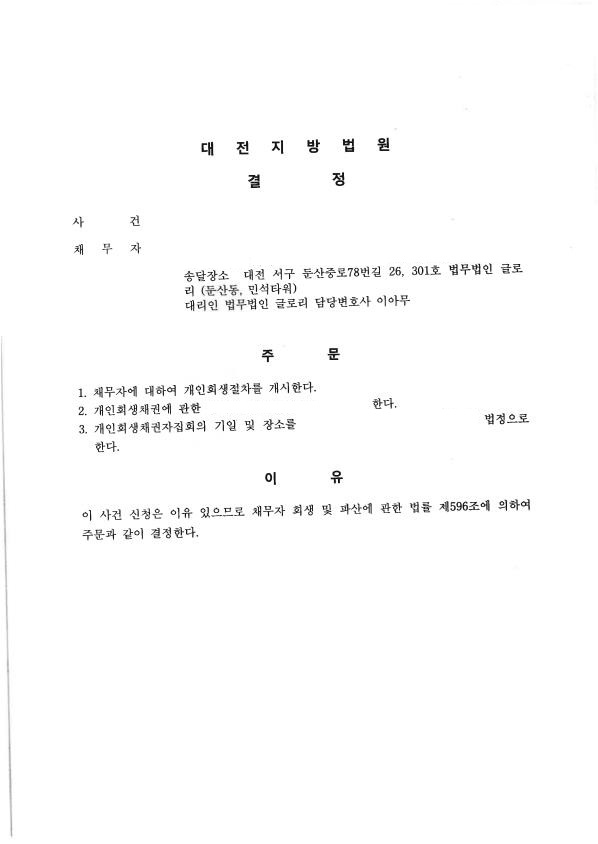 대 전 지 방 법 원

결 정

사 건

채 무 자

송달장소 대전 서구 둔산중로78번길 26, 301호 법무법인 글로리 (둔산동, 민석타워)
대리인 법무법인 글로리 담당변호사 이아무

주 문

1. 채무자에 대하여 개인회생절차를 개시한다.
2. 개인회생채권에 관한 한다.
3. 개인회생채권자집회의 기일 및 장소를 법정으로 한다.

이 유

이 사건 신청은 이유 있으므로 채무자 회생 및 파산에 관한 법률 제596조에 의하여 주문과 같이 결정한다.